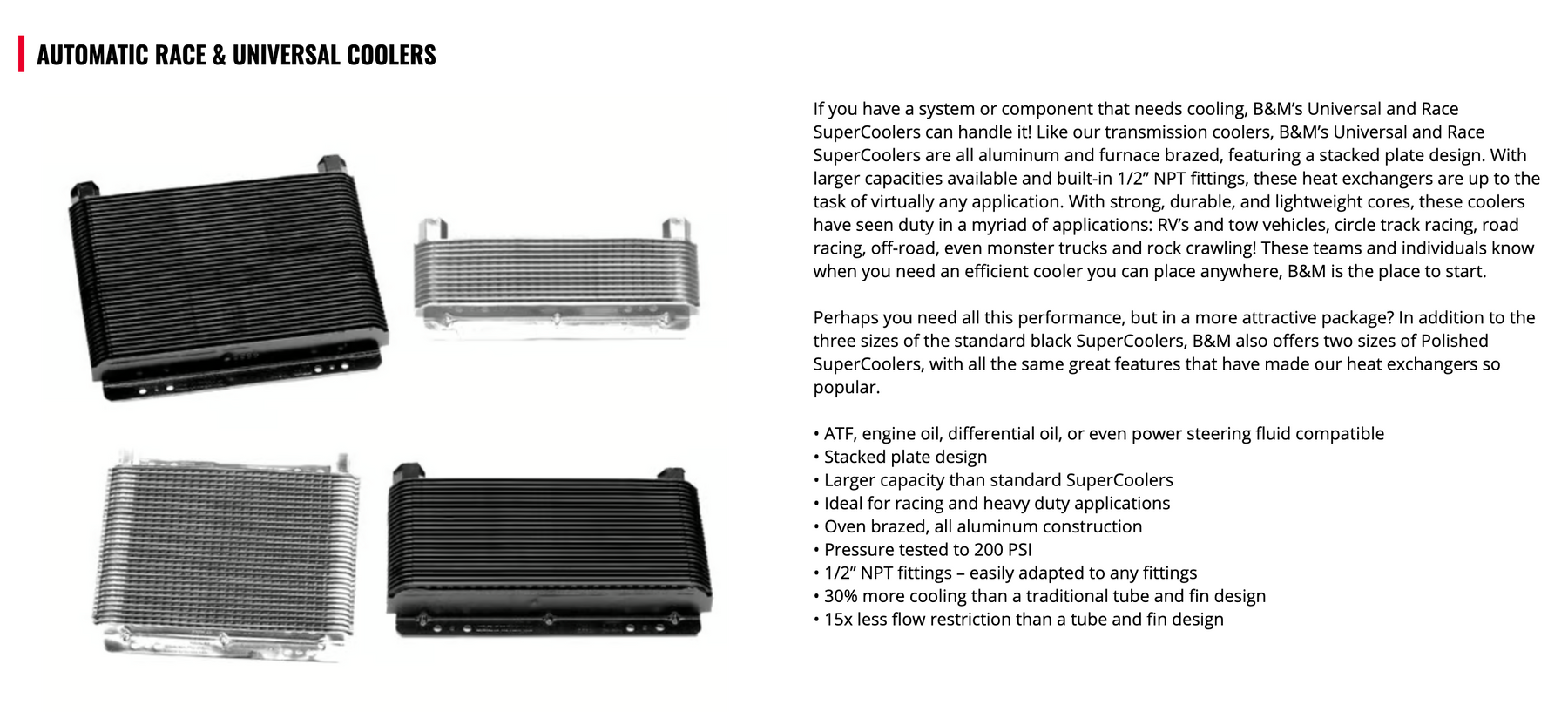 AUTOMATIC RACE & UNIVERSAL COOLERS

If you have a system or component that needs cooling, B&M's Universal and Race SuperCoolers can handle it! Like our transmission coolers, B&M's Universal and Race SuperCoolers are all aluminum and furnace brazed, featuring a stacked plate design. With larger capacities available and built-in 1/2" NPT fittings, these heat exchangers are up to the task of virtually any application. With strong, durable, and lightweight cores, these coolers have seen duty in a myriad of applications: RV's and tow vehicles, circle track racing, road racing, off-road, even monster trucks and rock crawling! These teams and individuals know when you need an efficient cooler you can place anywhere, B&M is the place to start.

Perhaps you need all this performance, but in a more attractive package? In addition to the three sizes of the standard black SuperCoolers, B&M also offers two sizes of Polished SuperCoolers, with all the same great features that have made our heat exchangers so popular.

• ATF, engine oil, differential oil, or even power steering fluid compatible
• Stacked plate design
• Larger capacity than standard SuperCoolers
• Ideal for racing and heavy duty applications
• Oven brazed, all aluminum construction
• Pressure tested to 200 PSI
• 1/2" NPT fittings – easily adapted to any fittings
• 30% more cooling than a traditional tube and fin design
• 15x less flow restriction than a tube and fin design